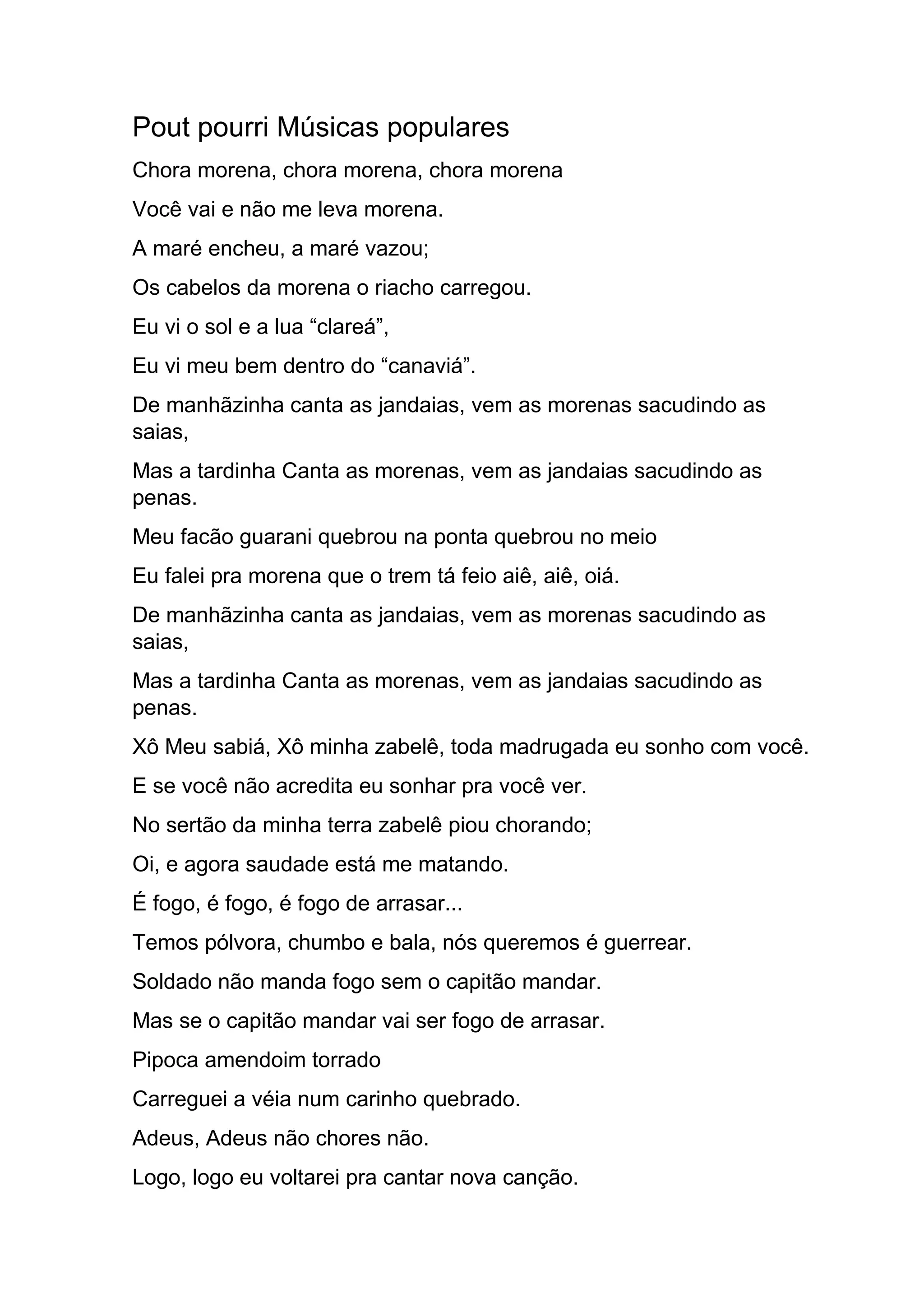 Pout pourri Músicas populares

Chora morena, chora morena, chora morena

Você vai e não me leva morena.

A maré encheu, a maré vazou;

Os cabelos da morena o riacho carregou.

Eu vi o sol e a lua “clareá”,

Eu vi meu bem dentro do “canaviá”.

De manhãzinha canta as jandaias, vem as morenas sacudindo as saias,

Mas a tardinha Canta as morenas, vem as jandaias sacudindo as penas.

Meu facão guarani quebrou na ponta quebrou no meio

Eu falei pra morena que o trem tá feio aiê, aiê, oiá.

De manhãzinha canta as jandaias, vem as morenas sacudindo as saias,

Mas a tardinha Canta as morenas, vem as jandaias sacudindo as penas.

Xô Meu sabiá, Xô minha zabelê, toda madrugada eu sonho com você.

E se você não acredita eu sonhar pra você ver.

No sertão da minha terra zabelê piou chorando;

Oi, e agora saudade está me matando.

É fogo, é fogo, é fogo de arrasar...

Temos pólvora, chumbo e bala, nós queremos é guerrear.

Soldado não manda fogo sem o capitão mandar.

Mas se o capitão mandar vai ser fogo de arrasar.

Pipoca amendoim torrado

Carreguei a véia num carinho quebrado.

Adeus, Adeus não chores não.

Logo, logo eu voltarei pra cantar nova canção.